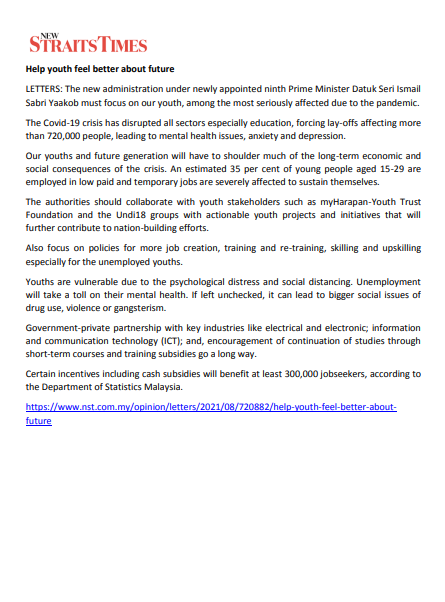 NEW STRAITS TIMES

Help youth feel better about future

LETTERS: The new administration under newly appointed ninth Prime Minister Datuk Seri Ismail Sabri Yaakob must focus on our youth, among the most seriously affected due to the pandemic.

The Covid-19 crisis has disrupted all sectors especially education, forcing lay-offs affecting more than 720,000 people, leading to mental health issues, anxiety and depression.

Our youths and future generation will have to shoulder much of the long-term economic and social consequences of the crisis. An estimated 35 per cent of young people aged 15-29 are employed in low paid and temporary jobs are severely affected to sustain themselves.

The authorities should collaborate with youth stakeholders such as myHarapan-Youth Trust Foundation and the Undi18 groups with actionable youth projects and initiatives that will further contribute to nation-building efforts.

Also focus on policies for more job creation, training and re-training, skilling and upskilling especially for the unemployed youths.

Youths are vulnerable due to the psychological distress and social distancing. Unemployment will take a toll on their mental health. If left unchecked, it can lead to bigger social issues of drug use, violence or gangsterism.

Government-private partnership with key industries like electrical and electronic; information and communication technology (ICT); and, encouragement of continuation of studies through short-term courses and training subsidies go a long way.

Certain incentives including cash subsidies will benefit at least 300,000 jobseekers, according to the Department of Statistics Malaysia.

https://www.nst.com.my/opinion/letters/2021/08/720882/help-youth-feel-better-about-future